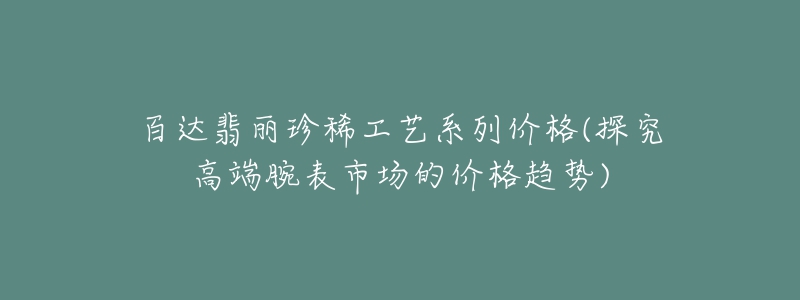 百达翡丽珍稀工艺系列价格(探究高端腕表市场的价格趋势)